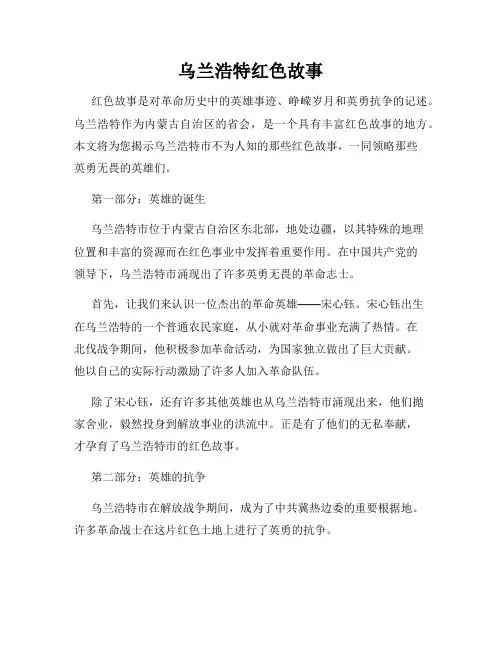 乌兰浩特红色故事

红色故事是对革命历史中的英雄事迹、峥嵘岁月和英勇抗争的记述。乌兰浩特作为内蒙古自治区的省会，是一个具有丰富红色故事的地方。本文将为您揭示乌兰浩特市不为人知的那些红色故事，一同领略那些英勇无畏的英雄们。

第一部分：英雄的诞生

乌兰浩特市位于内蒙古自治区东北部，地处边疆，以其特殊的地理位置和丰富的资源而在红色事业中发挥着重要作用。在中国共产党的领导下，乌兰浩特市涌现出了许多英勇无畏的革命志士。

首先，让我们来认识一位杰出的革命英雄——宋心钰。宋心钰出生在乌兰浩特的一个普通农民家庭，从小就对革命事业充满了热情。在北伐战争期间，他积极参加革命活动，为国家独立做出了巨大贡献。他以自己的实际行动激励了许多人加入革命队伍。

除了宋心钰，还有许多其他英雄也从乌兰浩特市涌现出来，他们抛家舍业，毅然投身到解放事业的洪流中。正是有了他们的无私奉献，才孕育了乌兰浩特市的红色故事。

第二部分：英雄的抗争

乌兰浩特市在解放战争期间，成为了中共冀热边委的重要根据地。许多革命战士在这片红色土地上进行了英勇的抗争。